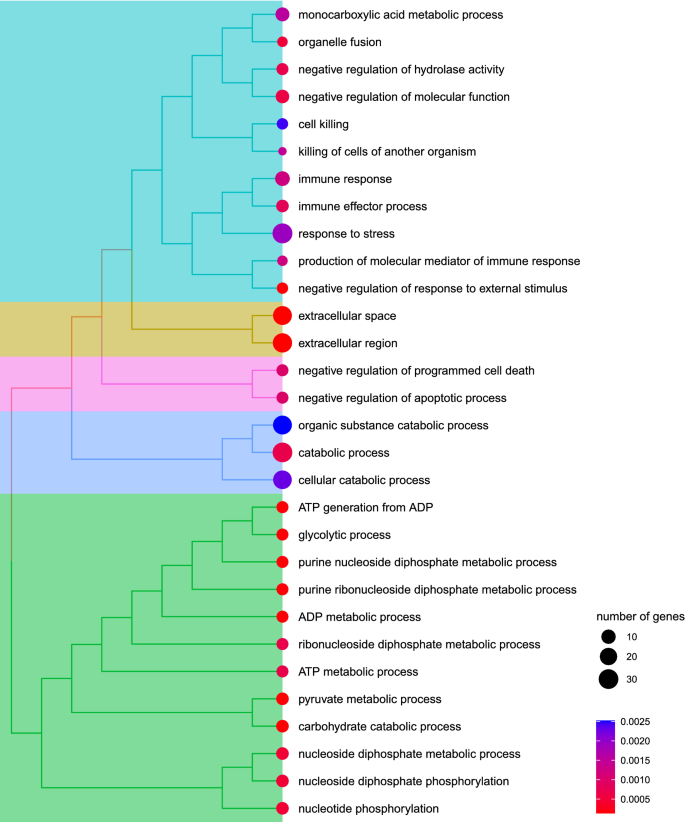 monocarboxylic acid metabolic process
organelle fusion
negative regulation of hydrolase activity
negative regulation of molecular function
cell killing
killing of cells of another organism
immune response
immune effector process
response to stress
production of molecular mediator of immune response
negative regulation of response to external stimulus
extracellular space
extracellular region
negative regulation of programmed cell death
negative regulation of apoptotic process
organic substance catabolic process
catabolic process
cellular catabolic process
ATP generation from ADP
glycolytic process
purine nucleoside diphosphate metabolic process
purine ribonucleoside diphosphate metabolic process
ADP metabolic process
ribonucleoside diphosphate metabolic process
ATP metabolic process
pyruvate metabolic process
carbohydrate catabolic process
nucleoside diphosphate metabolic process
nucleoside diphosphate phosphorylation
nucleotide phosphorylation

number of genes
10
20
30

0.0025
0.0020
0.0015
0.0010
0.0005